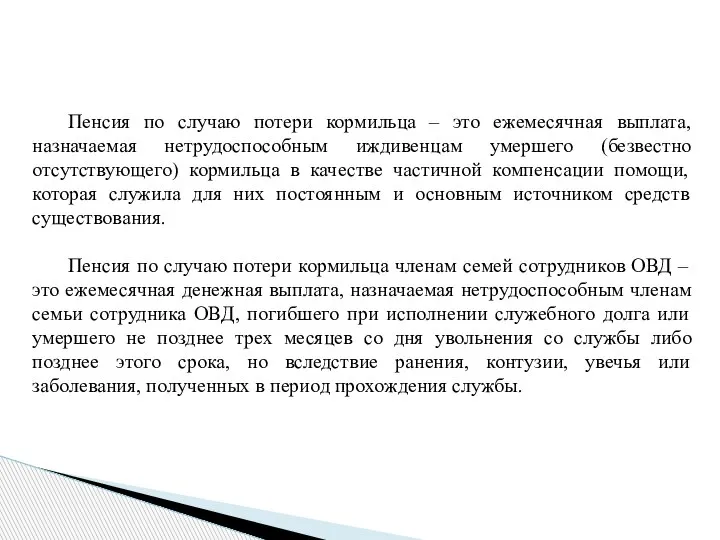 Пенсия по случаю потери кормильца – это ежемесячная выплата, назначаемая нетрудоспособным иждивенцам умершего (безвестно отсутствующего) кормильца в качестве частичной компенсации помощи, которая служила для них постоянным и основным источником средств существования.

Пенсия по случаю потери кормильца членам семей сотрудников ОВД – это ежемесячная денежная выплата, назначаемая нетрудоспособным членам семьи сотрудника ОВД, погибшего при исполнении служебного долга или умершего не позднее трех месяцев со дня увольнения со службы либо позднее этого срока, но вследствие ранения, контузии, увечья или заболевания, полученных в период прохождения службы.